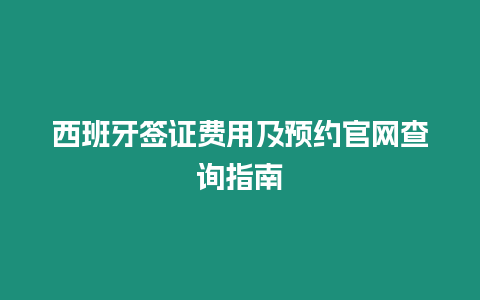 西班牙签证费用及预约官网查询指南